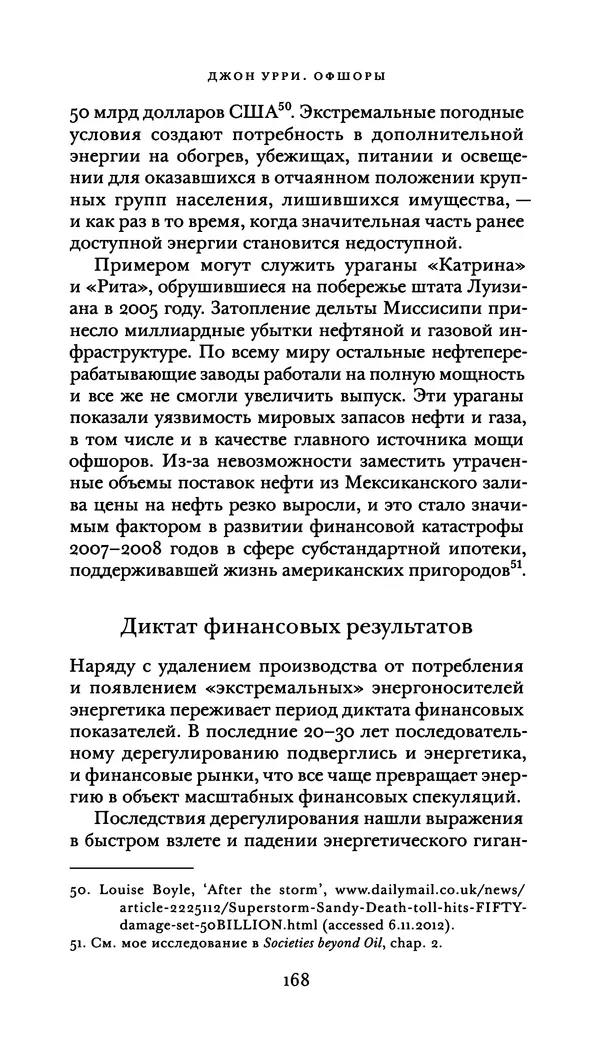 ДЖОН УРРИ. ОФШОРЫ

50 млрд долларов США$^{50}$. Экстремальные погодные условия создают потребность в дополнительной энергии на обогрев, убежищах, питании и освещении для оказавшихся в отчаянном положении крупных групп населения, лишившихся имущества, — и как раз в то время, когда значительная часть ранее доступной энергии становится недоступной.

Примером могут служить ураганы «Катрина» и «Рита», обрушившиеся на побережье штата Луизиана в 2005 году. Затопление дельты Миссисипи принесло миллиардные убытки нефтяной и газовой инфраструктуре. По всему миру остальные нефтеперерабатывающие заводы работали на полную мощность и все же не смогли увеличить выпуск. Эти ураганы показали уязвимость мировых запасов нефти и газа, в том числе и в качестве главного источника мощи офшоров. Из-за невозможности заместить утраченные объемы поставок нефти из Мексиканского залива цены на нефть резко выросли, и это стало значимым фактором в развитии финансовой катастрофы 2007–2008 годов в сфере субстандартной ипотеки, поддерживавшей жизнь американских пригородов$^{51}$.

Диктат финансовых результатов

Наряду с удалением производства от потребления и появлением «экстремальных» энергоносителей энергетика переживает период диктата финансовых показателей. В последние 20–30 лет последовательному дерегулированию подверглись и энергетика, и финансовые рынки, что все чаще превращает энергию в объект масштабных финансовых спекуляций.

Последствия дерегулирования нашли выражения в быстром взлете и падении энергетического гиган-

50. Louise Boyle, 'After the storm', www.dailymail.co.uk/news/article-2225112/Superstorm-Sandy-Death-toll-hits-FIFTY-damage-set-50BILLION.html (accessed 6.11.2012).
51. См. мое исследование в Societies beyond Oil, chap. 2.

168